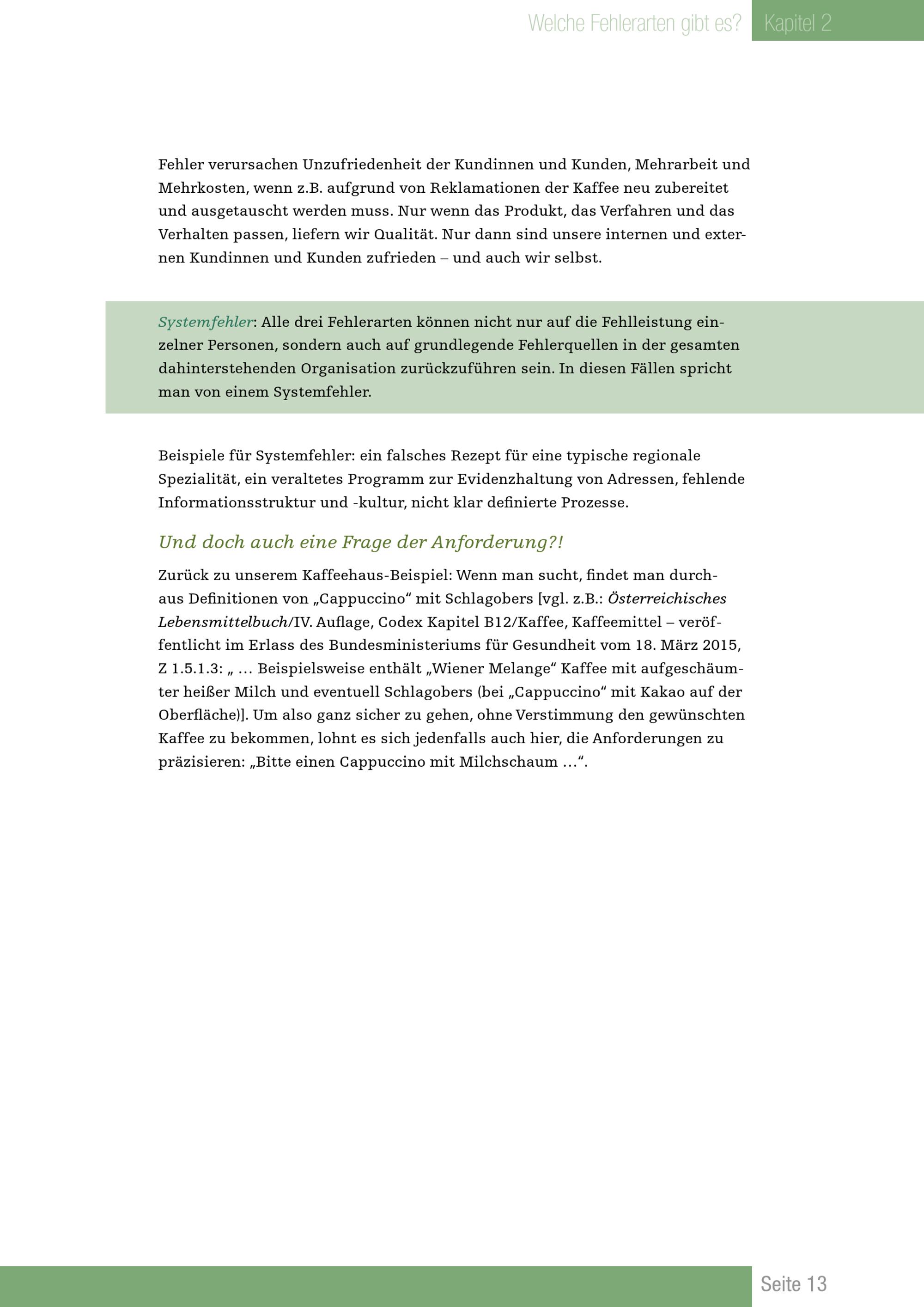 Welche Fehlerarten gibt es? Kapitel 2

Fehler verursachen Unzufriedenheit der Kundinnen und Kunden, Mehrarbeit und Mehrkosten, wenn z.B. aufgrund von Reklamationen der Kaffee neu zubereitet und ausgetauscht werden muss. Nur wenn das Produkt, das Verfahren und das Verhalten passen, liefern wir Qualität. Nur dann sind unsere internen und externen Kundinnen und Kunden zufrieden – und auch wir selbst.

Systemfehler: Alle drei Fehlerarten können nicht nur auf die Fehlleistung einzelner Personen, sondern auch auf grundlegende Fehlerquellen in der gesamten dahinterstehenden Organisation zurückzuführen sein. In diesen Fällen spricht man von einem Systemfehler.

Beispiele für Systemfehler: ein falsches Rezept für eine typische regionale Spezialität, ein veraltetes Programm zur Evidenzhaltung von Adressen, fehlende Informationsstruktur und -kultur, nicht klar definierte Prozesse.

Und doch auch eine Frage der Anforderung?!

Zurück zu unserem Kaffeehaus-Beispiel: Wenn man sucht, findet man durchaus Definitionen von „Cappuccino“ mit Schlagobers [vgl. z.B.: Österreichisches Lebensmittelbuch/IV. Auflage, Codex Kapitel B12/Kaffee, Kaffeemittel – veröffentlicht im Erlass des Bundesministeriums für Gesundheit vom 18. März 2015, Z 1.5.1.3: „ … Beispielsweise enthält „Wiener Melange“ Kaffee mit aufgeschäumter heißer Milch und eventuell Schlagobers (bei „Cappuccino“ mit Kakao auf der Oberfläche)]. Um also ganz sicher zu gehen, ohne Verstimmung den gewünschten Kaffee zu bekommen, lohnt es sich jedenfalls auch hier, die Anforderungen zu präzisieren: „Bitte einen Cappuccino mit Milchschaum …“.

Seite 13